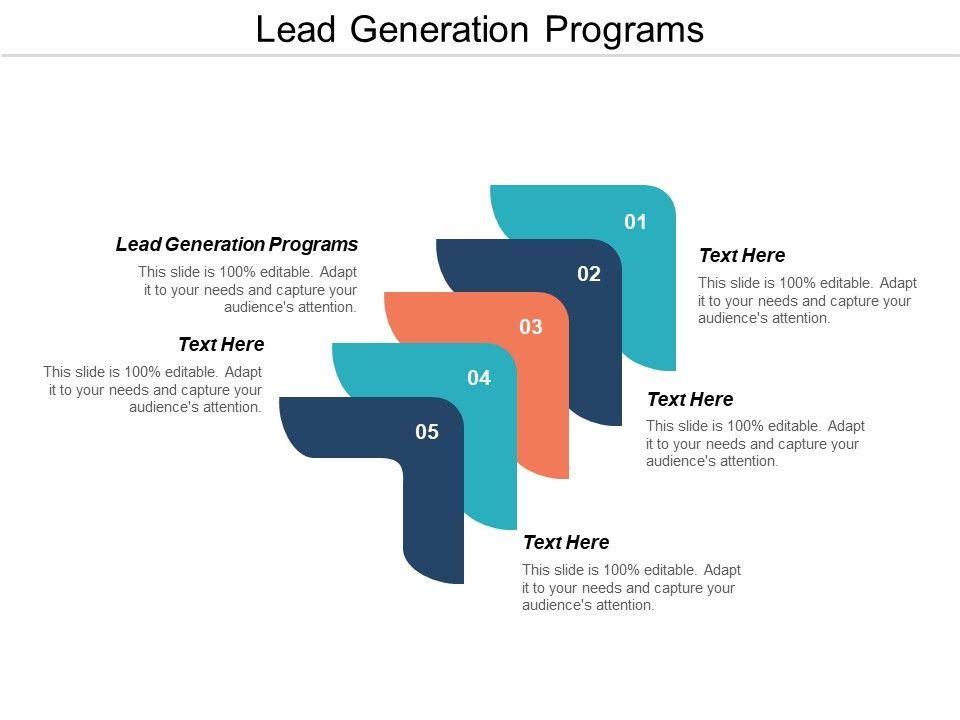 Lead Generation Programs

Lead Generation Programs

This slide is 100% editable. Adapt it to your needs and capture your audience's attention.

Text Here

This slide is 100% editable. Adapt it to your needs and capture your audience's attention.

01

02

03

04

05

Text Here

This slide is 100% editable. Adapt it to your needs and capture your audience's attention.

Text Here

This slide is 100% editable. Adapt it to your needs and capture your audience's attention.

Text Here

This slide is 100% editable. Adapt it to your needs and capture your audience's attention.